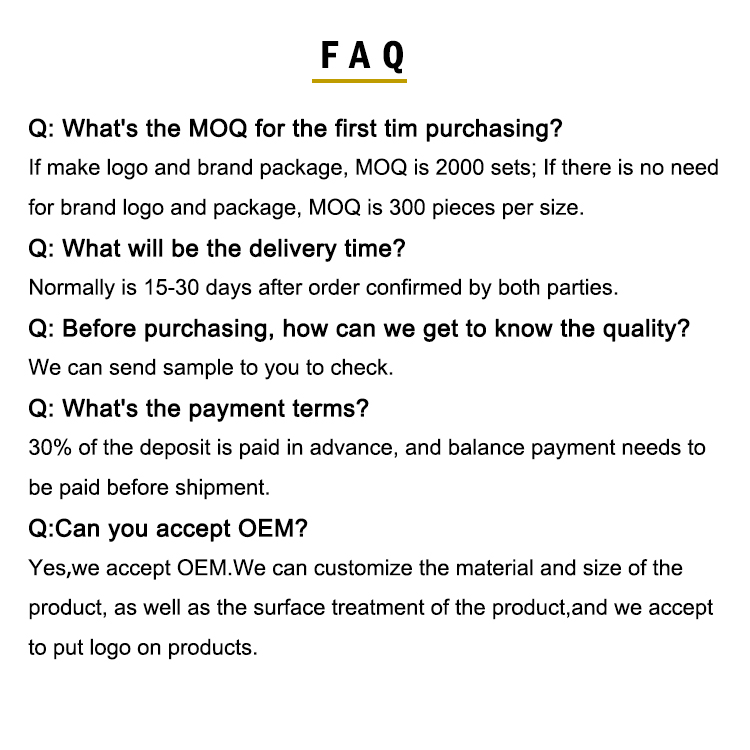 FAQ

Q: What's the MOQ for the first tim purchasing?

If make logo and brand package, MOQ is 2000 sets; If there is no need for brand logo and package, MOQ is 300 pieces per size.

Q: What will be the delivery time?

Normally is 15-30 days after order confirmed by both parties.

Q: Before purchasing, how can we get to know the quality?

We can send sample to you to check.

Q: What's the payment terms?

30% of the deposit is paid in advance, and balance payment needs to be paid before shipment.

Q:Can you accept OEM?

Yes,we accept OEM.We can customize the material and size of the product, as well as the surface treatment of the product,and we accept to put logo on products.